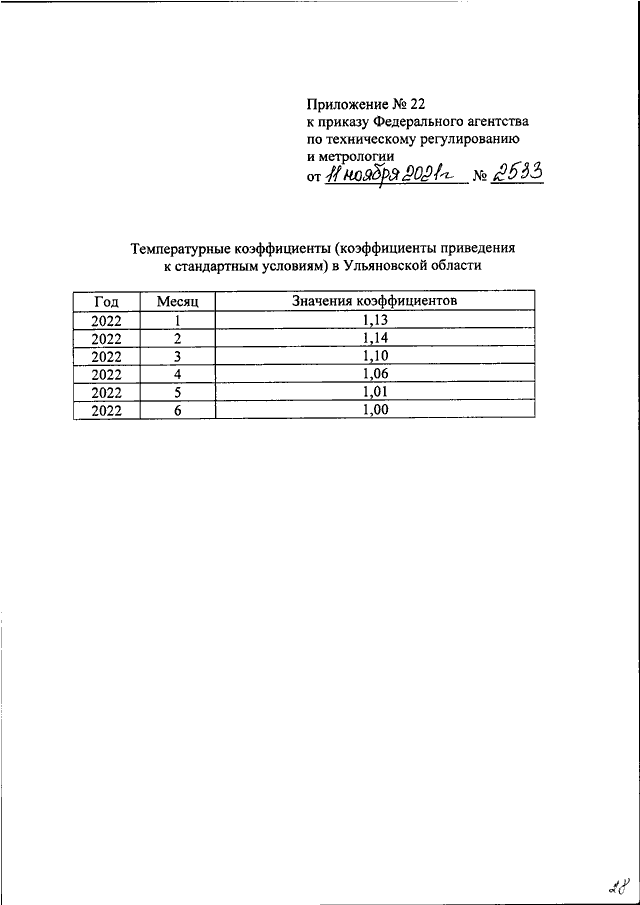 Приложение № 22
к приказу Федерального агентства
по техническому регулированию
и метрологии
от 11 ноября 2021г № 2533

Температурные коэффициенты (коэффициенты приведения к стандартным условиям) в Ульяновской области

| Год | Месяц | Значения коэффициентов |
|---|---|---|
| 2022 | 1 | 1,13 |
| 2022 | 2 | 1,14 |
| 2022 | 3 | 1,10 |
| 2022 | 4 | 1,06 |
| 2022 | 5 | 1,01 |
| 2022 | 6 | 1,00 |

28